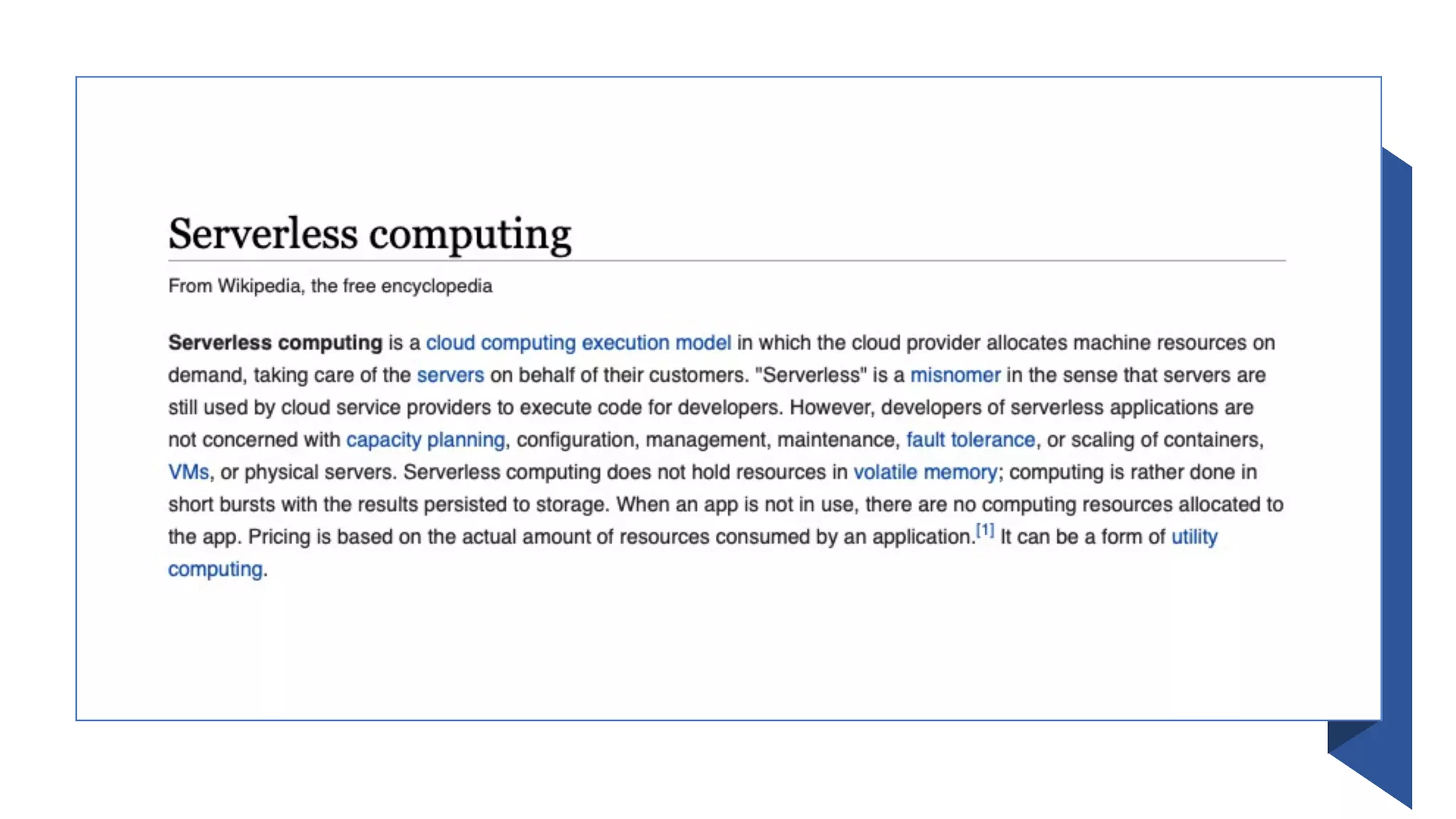 Serverless computing

From Wikipedia, the free encyclopedia

Serverless computing is a cloud computing execution model in which the cloud provider allocates machine resources on demand, taking care of the servers on behalf of their customers. "Serverless" is a misnomer in the sense that servers are still used by cloud service providers to execute code for developers. However, developers of serverless applications are not concerned with capacity planning, configuration, management, maintenance, fault tolerance, or scaling of containers, VMs, or physical servers. Serverless computing does not hold resources in volatile memory; computing is rather done in short bursts with the results persisted to storage. When an app is not in use, there are no computing resources allocated to the app. Pricing is based on the actual amount of resources consumed by an application.$^{[1]}$ It can be a form of utility computing.